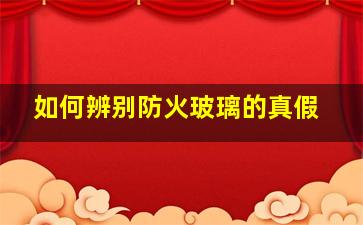 如何辨别防火玻璃的真假